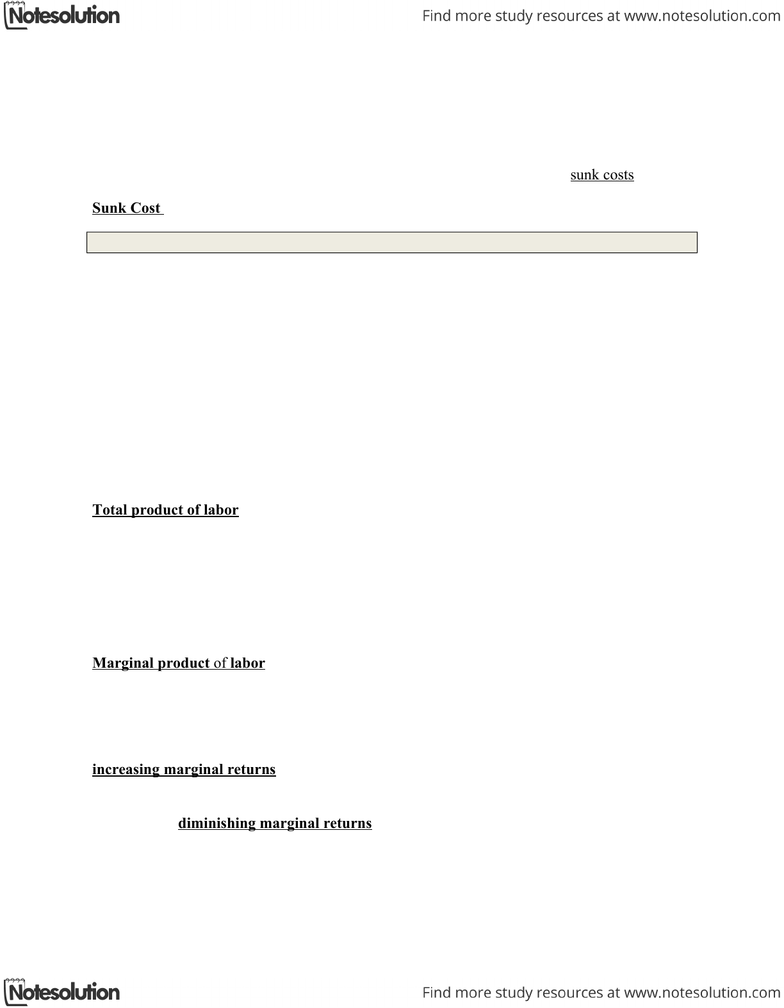 Notesolution

Find more study resources at www.notesolution.com

sunk costs

Sunk Cost

Total product of labor

Marginal product of labor

increasing marginal returns

diminishing marginal returns

Notesolution

Find more study resources at www.notesolution.com